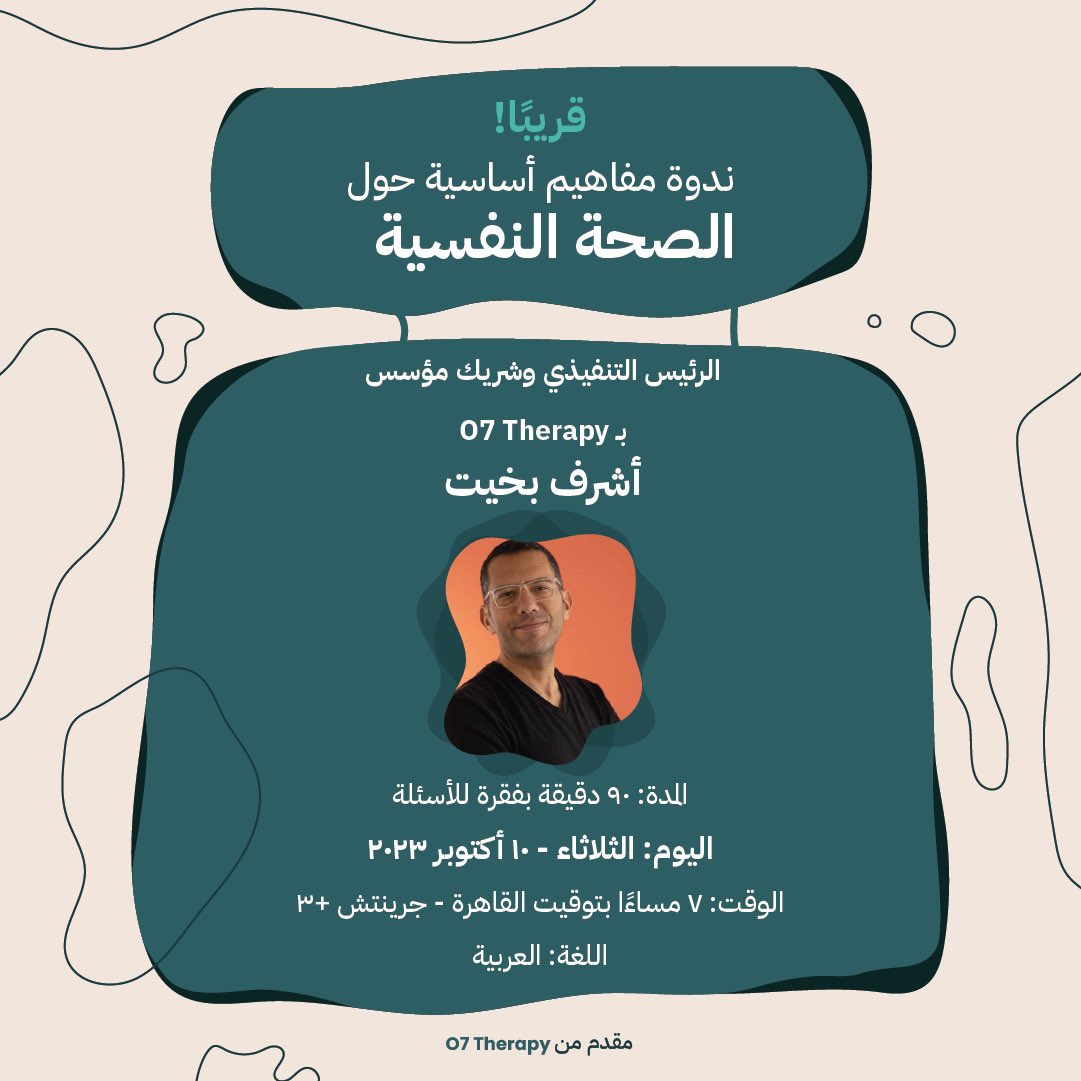 قريبًا!
ندوة مفاهيم أساسية حول
الصحة النفسية

الرئيس التنفيذي وشريك مؤسس
بـ O7 Therapy
أشرف بخيت

المدة: ٩٠ دقيقة بفقرة للأسئلة
اليوم: الثلاثاء - ١٠ أكتوبر ٢٠٢٣
الوقت: ٧ مساءًا بتوقيت القاهرة - جرينتش +٣
اللغة: العربية

مقدم من O7 Therapy